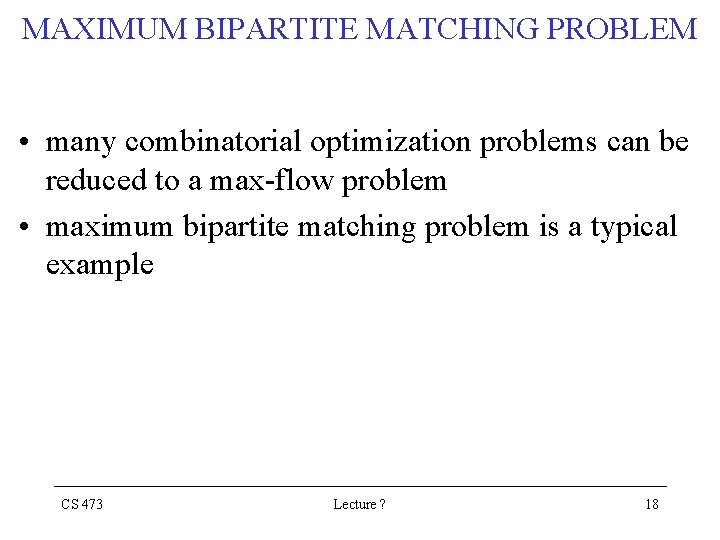 MAXIMUM BIPARTITE MATCHING PROBLEM

• many combinatorial optimization problems can be reduced to a max-flow problem

• maximum bipartite matching problem is a typical example

CS 473 Lecture ? 18